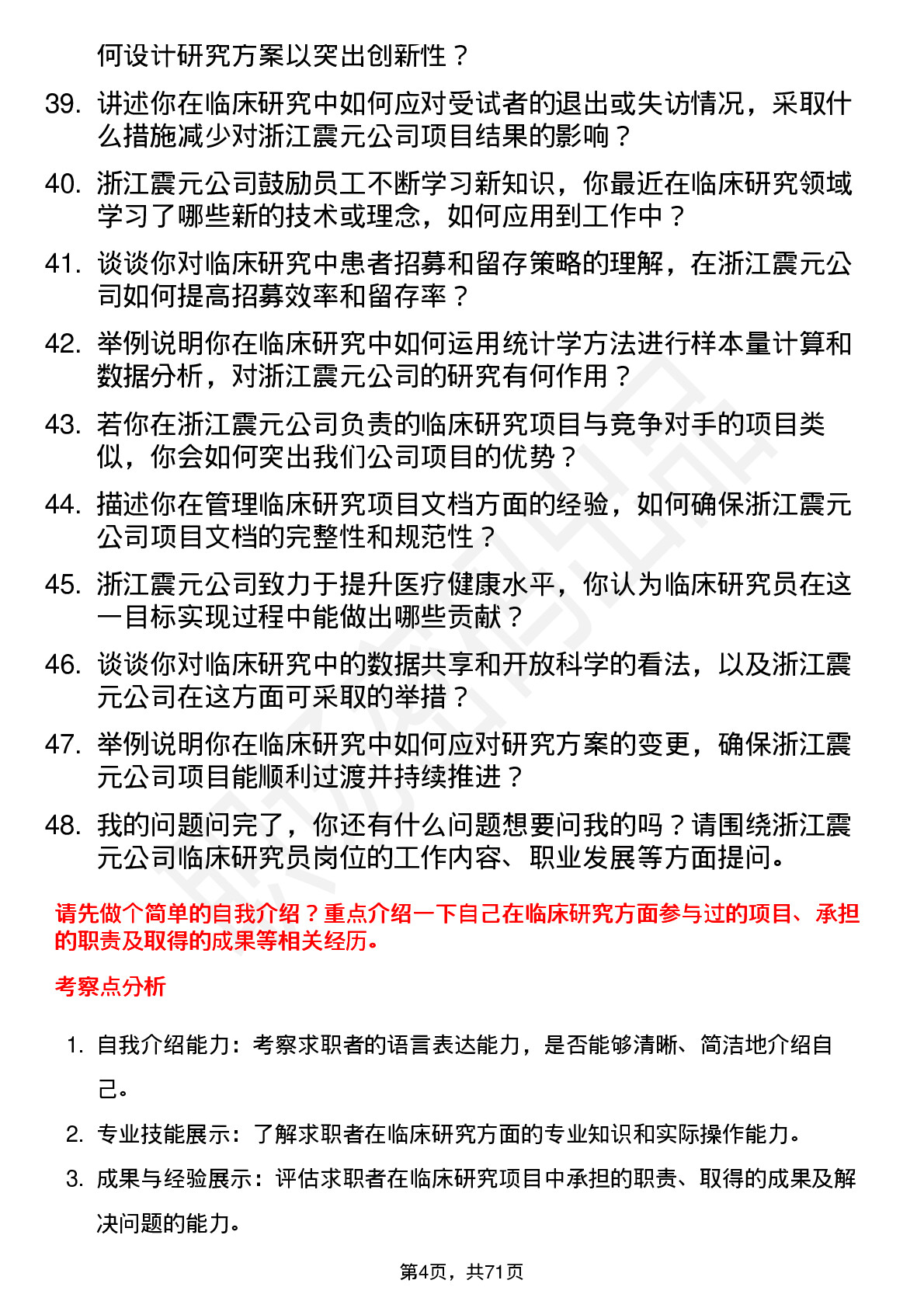 何设计研究方案以突出创新性？

39. 讲述你在临床研究中如何应对受试者的退出或失访情况，采取什么措施减少对浙江震元公司项目结果的影响？

40. 浙江震元公司鼓励员工不断学习新知识，你最近在临床研究领域学习了哪些新的技术或理念，如何应用到工作中？

41. 谈谈你对临床研究中患者招募和留存策略的理解，在浙江震元公司如何提高招募效率和留存率？

42. 举例说明你在临床研究中如何运用统计学方法进行样本量计算和数据分析，对浙江震元公司的研究有何作用？

43. 若你在浙江震元公司负责的临床研究项目与竞争对手的项目类似，你会如何突出我们公司项目的优势？

44. 描述你在管理临床研究项目文档方面的经验，如何确保浙江震元公司项目文档的完整性和规范性？

45. 浙江震元公司致力于提升医疗健康水平，你认为临床研究员在这一目标实现过程中能做出哪些贡献？

46. 谈谈你对临床研究中的数据共享和开放科学的看法，以及浙江震元公司在这方面可采取的举措？

47. 举例说明你在临床研究中如何应对研究方案的变更，确保浙江震元公司项目能顺利过渡并持续推进？

48. 我的问题问完了，你还有什么问题想要问我的吗？请围绕浙江震元公司临床研究员岗位的工作内容、职业发展等方面提问。

请先做个简单的自我介绍？重点介绍一下自己在临床研究方面参与过的项目、承担的职责及取得的成果等相关经历。

考察点分析

1. 自我介绍能力：考察求职者的语言表达能力，是否能够清晰、简洁地介绍自己。

2. 专业技能展示：了解求职者在临床研究方面的专业知识和实际操作能力。

3. 成果与经验展示：评估求职者在临床研究项目中承担的职责、取得的成果及解决问题的能力。

第4页，共71页